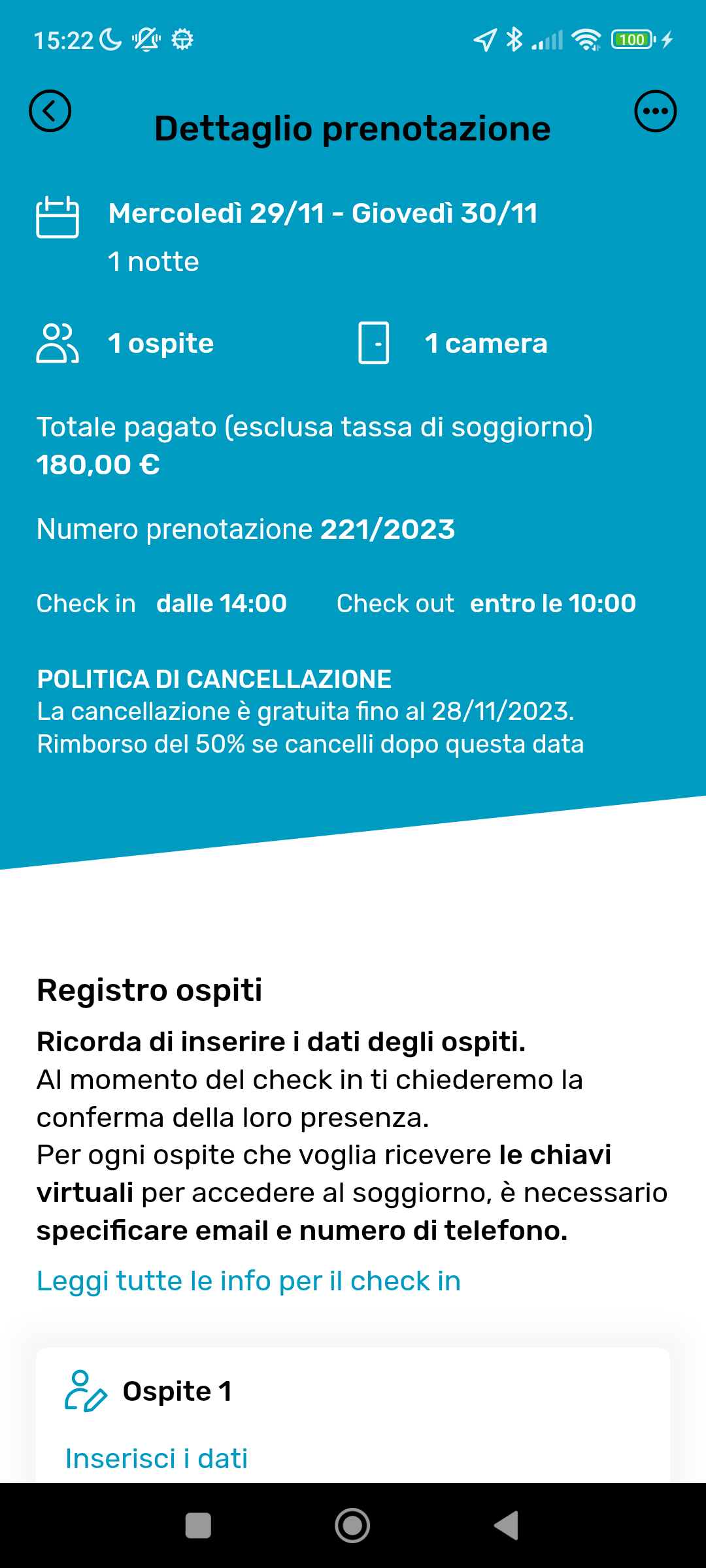 15:22

100

Dettaglio prenotazione

Mercoledì 29/11 - Giovedì 30/11
1 notte

1 ospite

1 camera

Totale pagato (esclusa tassa di soggiorno)
180,00 €

Numero prenotazione 221/2023

Check in dalle 14:00

Check out entro le 10:00

POLITICA DI CANCELLAZIONE
La cancellazione è gratuita fino al 28/11/2023.
Rimborso del 50% se cancelli dopo questa data

Registro ospiti

Ricorda di inserire i dati degli ospiti.
Al momento del check in ti chiederemo la conferma della loro presenza.
Per ogni ospite che voglia ricevere le chiavi virtuali per accedere al soggiorno, è necessario specificare email e numero di telefono.

Leggi tutte le info per il check in

Ospite 1

Inserisci i dati